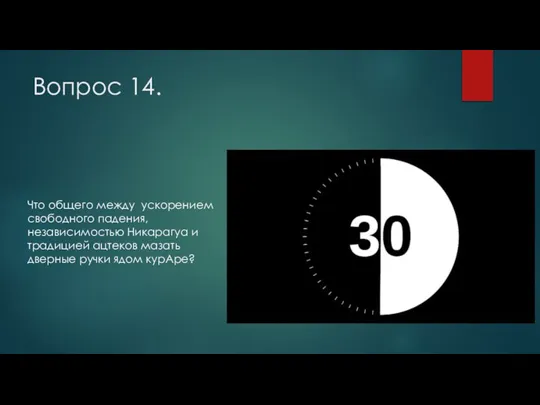 Вопрос 14.

Что общего между ускорением свободного падения, независимостью Никарагуа и традицией ацтеков мазать дверные ручки ядом курАре?

30